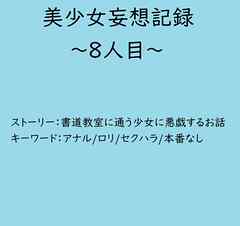 美少女妄想記録
~8人目~

ストーリー:書道教室に通う少女に悪戯するお話
キーワード:アナル/ロリ/セクハラ/本番なし